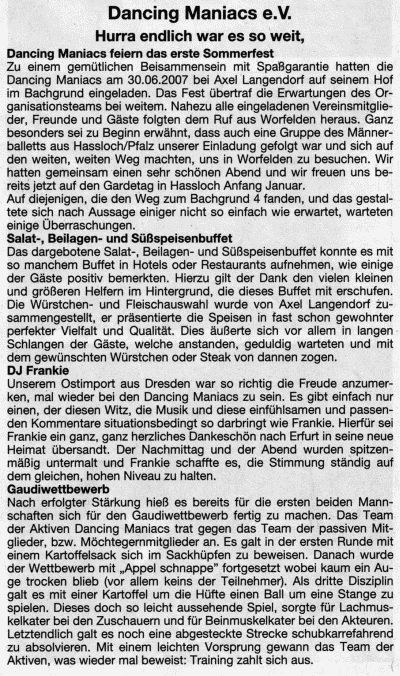 Dancing Maniacs e.V.

Hurra endlich war es so weit,

Dancing Maniacs feiern das erste Sommerfest

Zu einem gemütlichen Beisammensein mit Spaßgarantie hatten die Dancing Maniacs am 30.06.2007 bei Axel Langendorf auf seinem Hof im Bachgrund eingeladen. Das Fest übertraf die Erwartungen des Organisationsteams bei weitem. Nahezu alle eingeladenen Vereinsmitglieder, Freunde und Gäste folgten dem Ruf aus Worfelden heraus. Ganz besonders sei zu Beginn erwähnt, dass auch eine Gruppe des Männerballetts aus Hassloch/Pfalz unserer Einladung gefolgt war und sich auf den weiten, weiten Weg machten, uns in Worfelden zu besuchen. Wir hatten gemeinsam einen sehr schönen Abend und wir freuen uns bereits jetzt auf den Gardetag in Hassloch Anfang Januar.
Auf diejenigen, die den Weg zum Bachgrund 4 fanden, und das gestaltete sich nach Aussage einiger nicht so einfach wie erwartet, warteten einige Überraschungen.

Salat-, Beilagen- und Süßspeisenbuffet

Das dargebotene Salat-, Beilagen- und Süßspeisenbuffet konnte es mit so manchem Buffet in Hotels oder Restaurants aufnehmen, wie einige der Gäste positiv bemerkten. Hierzu gilt der Dank den vielen kleinen und größeren Helfern im Hintergrund, die dieses Buffet mit erschufen. Die Würstchen- und Fleischauswahl wurde von Axel Langendorf zusammengestellt, er präsentierte die Speisen in fast schon gewohnter perfekter Vielfalt und Qualität. Dies äußerte sich vor allem in langen Schlangen der Gäste, welche anstanden, geduldig warteten und mit dem gewünschten Würstchen oder Steak von dannen zogen.

DJ Frankie

Unserem Ostimport aus Dresden war so richtig die Freude anzumerken, mal wieder bei den Dancing Maniacs zu sein. Es gibt einfach nur einen, der diesen Witz, die Musik und diese einfühlsamen und passenden Kommentare situationsbedingt so darbringt wie Frankie. Hierfür sei Frankie ein ganz, ganz herzliches Dankeschön nach Erfurt in seine neue Heimat übersandt. Der Nachmittag und der Abend wurden spitzenmäßig untermalt und Frankie schaffte es, die Stimmung ständig auf dem gleichen, hohen Niveau zu halten.

Gaudiwettbewerb

Nach erfolgter Stärkung hieß es bereits für die ersten beiden Mannschaften sich für den Gaudiwettbewerb fertig zu machen. Das Team der Aktiven Dancing Maniacs trat gegen das Team der passiven Mitglieder, bzw. Möchtegernmitglieder an. Es galt in der ersten Runde mit einem Kartoffelsack sich im Sackhüpfen zu beweisen. Danach wurde der Wettbewerb mit „Appel schnappe" fortgesetzt wobei kaum ein Auge trocken blieb (vor allem keins der Teilnehmer). Als dritte Disziplin galt es mit einer Kartoffel um die Hüfte einen Ball um eine Stange zu spielen. Dieses doch so leicht aussehende Spiel, sorgte für Lachmuskelkater bei den Zuschauern und für Beinmuskelkater bei den Akteuren. Letztendlich galt es noch eine abgesteckte Strecke schubkarrefahrend zu absolvieren. Mit einem leichten Vorsprung gewann das Team der Aktiven, was wieder mal beweist: Training zahlt sich aus.